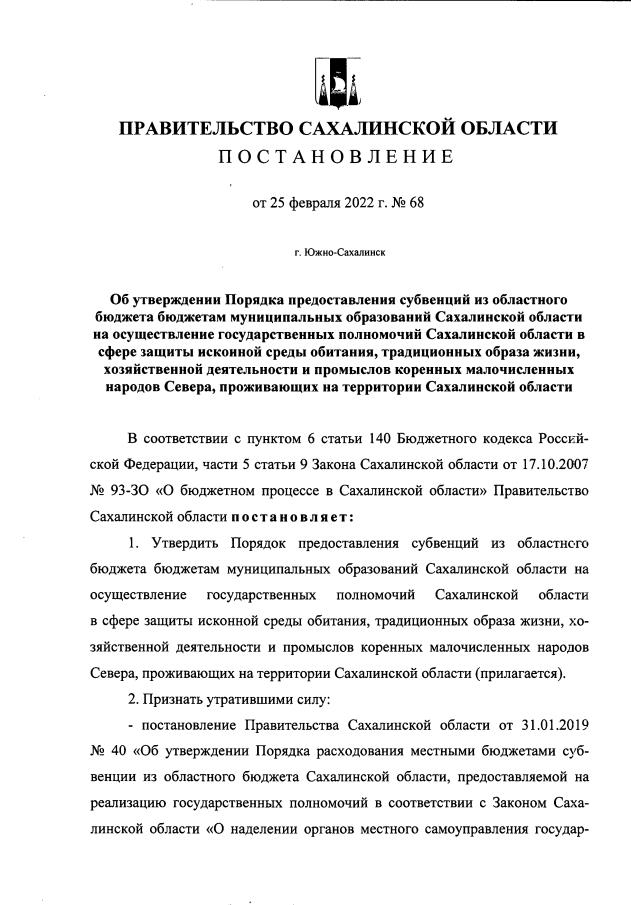 ПРАВИТЕЛЬСТВО САХАЛИНСКОЙ ОБЛАСТИ
ПОСТАНОВЛЕНИЕ

от 25 февраля 2022 г. № 68

г. Южно-Сахалинск

Об утверждении Порядка предоставления субвенций из областного бюджета бюджетам муниципальных образований Сахалинской области на осуществление государственных полномочий Сахалинской области в сфере защиты исконной среды обитания, традиционных образа жизни, хозяйственной деятельности и промыслов коренных малочисленных народов Севера, проживающих на территории Сахалинской области

В соответствии с пунктом 6 статьи 140 Бюджетного кодекса Российской Федерации, части 5 статьи 9 Закона Сахалинской области от 17.10.2007 № 93-ЗО «О бюджетном процессе в Сахалинской области» Правительство Сахалинской области постановляет:

1. Утвердить Порядок предоставления субвенций из областного бюджета бюджетам муниципальных образований Сахалинской области на осуществление государственных полномочий Сахалинской области в сфере защиты исконной среды обитания, традиционных образа жизни, хозяйственной деятельности и промыслов коренных малочисленных народов Севера, проживающих на территории Сахалинской области (прилагается).

2. Признать утратившими силу:

- постановление Правительства Сахалинской области от 31.01.2019 № 40 «Об утверждении Порядка расходования местными бюджетами субвенции из областного бюджета Сахалинской области, предоставляемой на реализацию государственных полномочий в соответствии с Законом Сахалинской области «О наделении органов местного самоуправления государ-